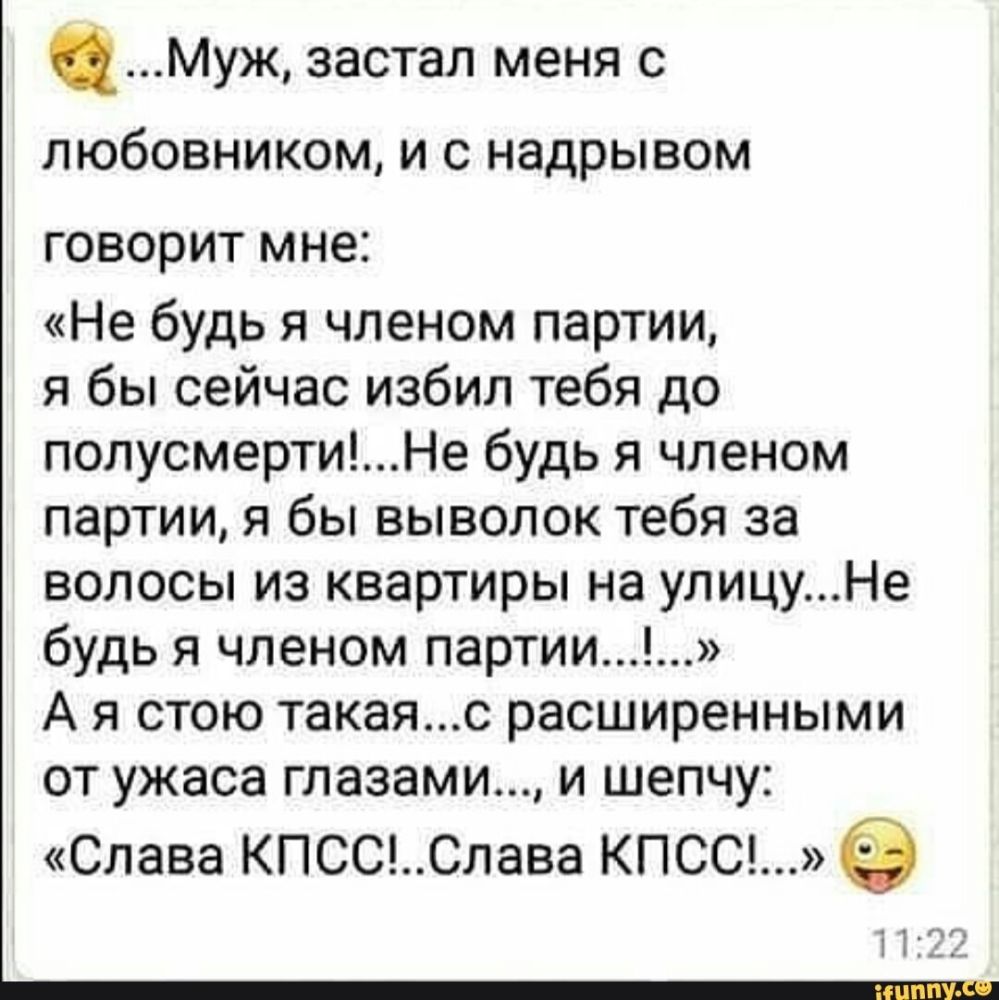 ...Муж, застал меня с любовником, и с надрывом говорит мне:
«Не будь я членом партии, я бы сейчас избил тебя до полусмерти!...Не будь я членом партии, я бы выволок тебя за волосы из квартиры на улицу...Не будь я членом партии...!...»
А я стою такая...с расширенными от ужаса глазами..., и шепчу: «Слава КПСС!..Слава КПСС!...»

11:22

ifunny.co